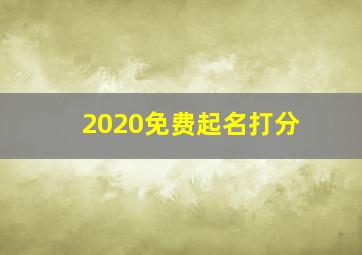 2020免费起名打分